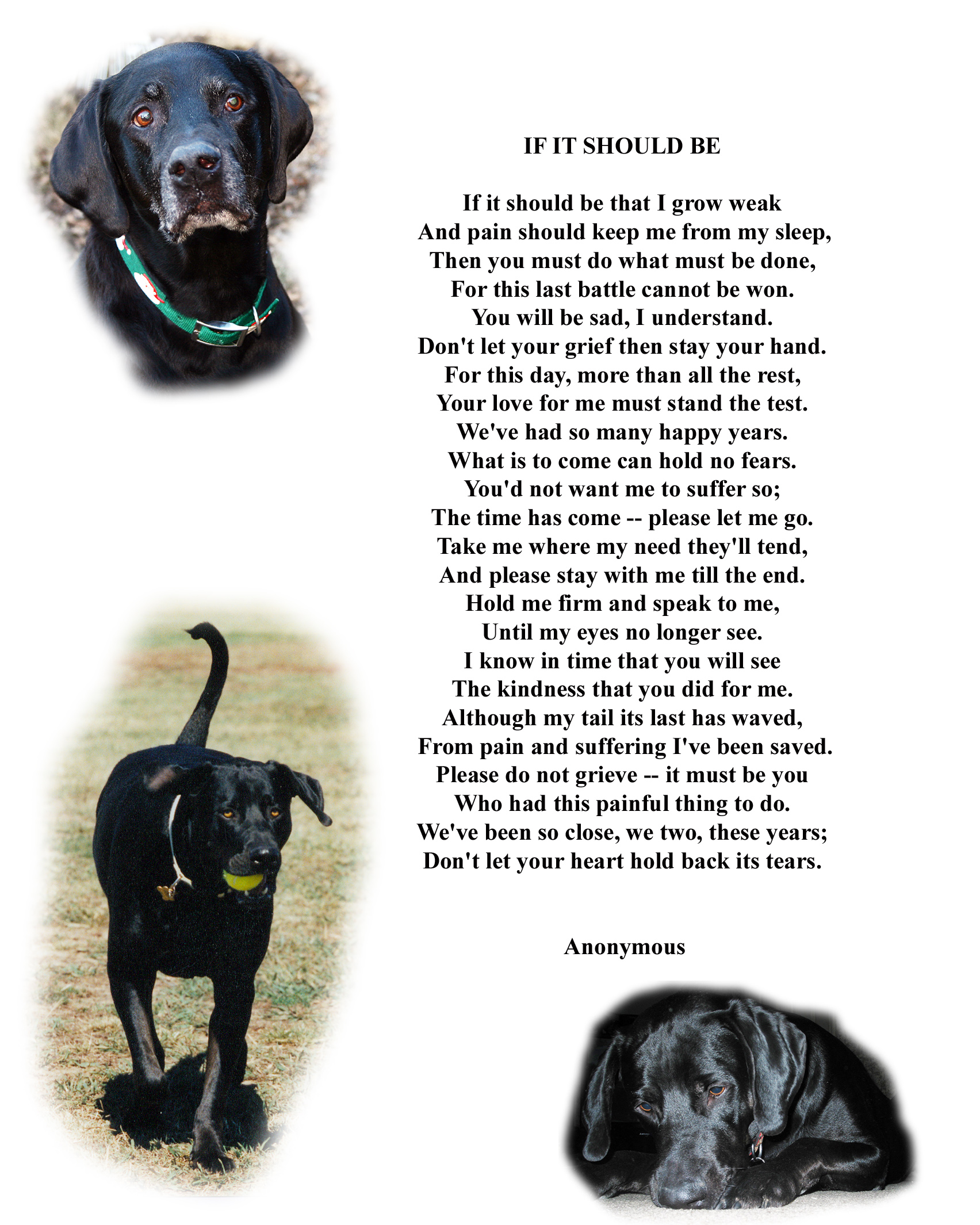 IF IT SHOULD BE

If it should be that I grow weak
And pain should keep me from my sleep,
Then you must do what must be done,
For this last battle cannot be won.
You will be sad, I understand.
Don't let your grief then stay your hand.
For this day, more than all the rest,
Your love for me must stand the test.
We've had so many happy years.
What is to come can hold no fears.
You'd not want me to suffer so;
The time has come -- please let me go.
Take me where my need they'll tend,
And please stay with me till the end.
Hold me firm and speak to me,
Until my eyes no longer see.
I know in time that you will see
The kindness that you did for me.
Although my tail its last has waved,
From pain and suffering I've been saved.
Please do not grieve -- it must be you
Who had this painful thing to do.
We've been so close, we two, these years;
Don't let your heart hold back its tears.

Anonymous